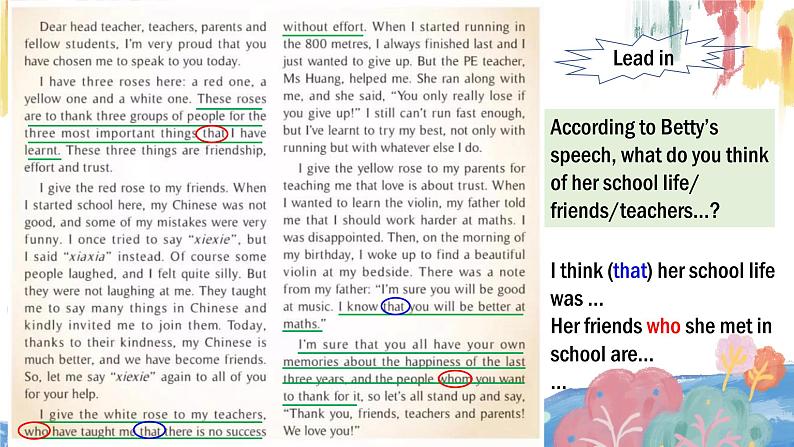 Dear head teacher, teachers, parents and fellow students, I'm very proud that you have chosen me to speak to you today.

I have three roses here: a red one, a yellow one and a white one. These roses are to thank three groups of people for the three most important things that I have learnt. These three things are friendship, effort and trust.

I give the red rose to my friends. When I started school here, my Chinese was not good, and some of my mistakes were very funny. I once tried to say "xiexie", but I said "xiaxia" instead. Of course some people laughed, and I felt quite silly. But they were not laughing at me. They taught me to say many things in Chinese and kindly invited me to join them. Today, thanks to their kindness, my Chinese is much better, and we have become friends. So, let me say "xiexie" again to all of you for your help.

I give the white rose to my teachers, who have taught me that there is no success without effort. When I started running in the 800 metres, I always finished last and I just wanted to give up. But the PE teacher, Ms Huang, helped me. She ran along with me, and she said, "You only really lose if you give up!" I still can't run fast enough, but I've learnt to try my best, not only with running but with whatever else I do.

I give the yellow rose to my parents for teaching me that love is about trust. When I wanted to learn the violin, my father told me that I should work harder at maths. I was disappointed. Then, on the morning of my birthday, I woke up to find a beautiful violin at my bedside. There was a note from my father: "I'm sure you will be good at music. I know that you will be better at maths."

I'm sure that you all have your own memories about the happiness of the last three years, and the people whom you want to thank for it, so let's all stand up and say, "Thank you, friends, teachers and parents! We love you!"

Lead in

According to Betty's speech, what do you think of her school life/ friends/teachers...?

I think (that) her school life was ...
Her friends who she met in school are...
...